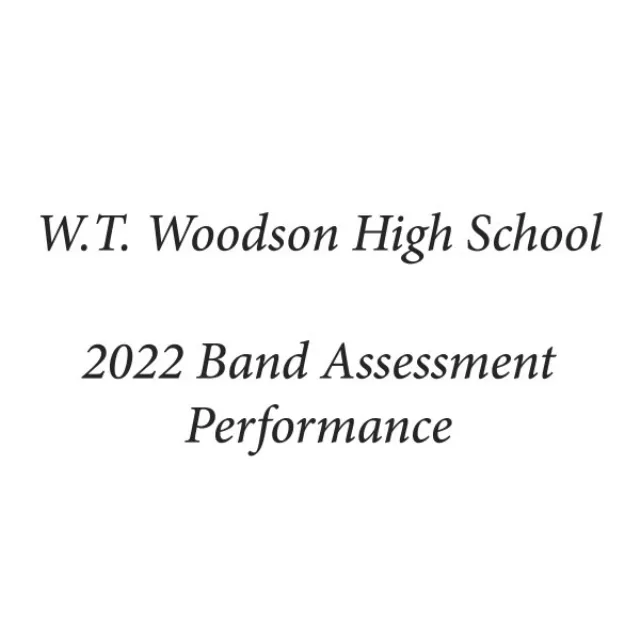 W.T. Woodson High School

2022 Band Assessment Performance